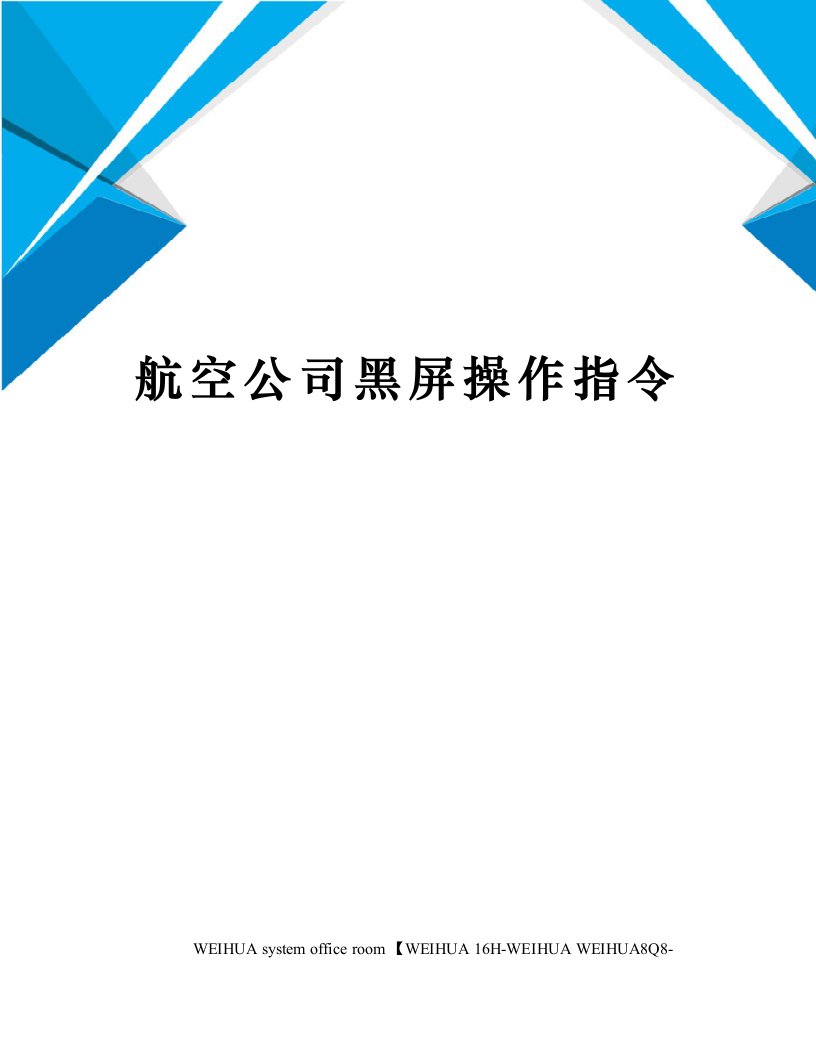 航空公司黑屏操作指令

WEIHUA system office room 【WEIHUA 16H-WEIHUA WEIHUA8Q8-